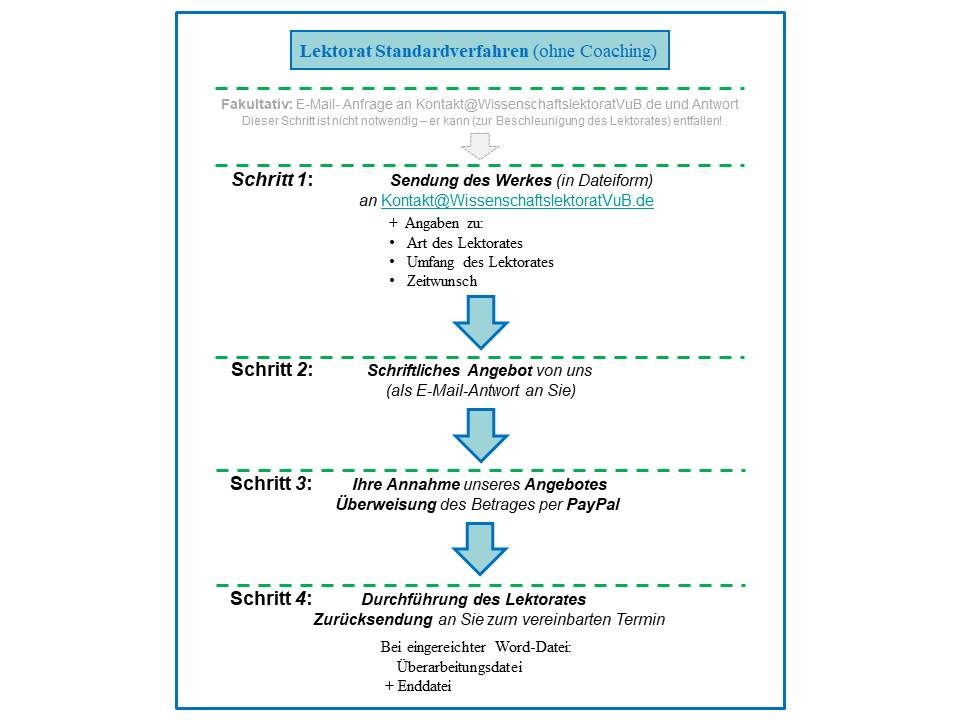 Lektorat Standardverfahren (ohne Coaching)

Fakultativ: E-Mail- Anfrage an Kontakt@WissenschaftslektoratVuB.de und Antwort
Dieser Schritt ist nicht notwendig – er kann (zur Beschleunigung des Lektorates) entfallen!

Schritt 1: Sendung des Werkes (in Dateiform)
an Kontakt@WissenschaftslektoratVuB.de

+ Angaben zu:
• Art des Lektorates
• Umfang des Lektorates
• Zeitwunsch

Schritt 2: Schriftliches Angebot von uns
(als E-Mail-Antwort an Sie)

Schritt 3: Ihre Annahme unseres Angebotes
Überweisung des Betrages per PayPal

Schritt 4: Durchführung des Lektorates
Zurücksendung an Sie zum vereinbarten Termin

Bei eingereichter Word-Datei:
Überarbeitungsdatei
+ Enddatei